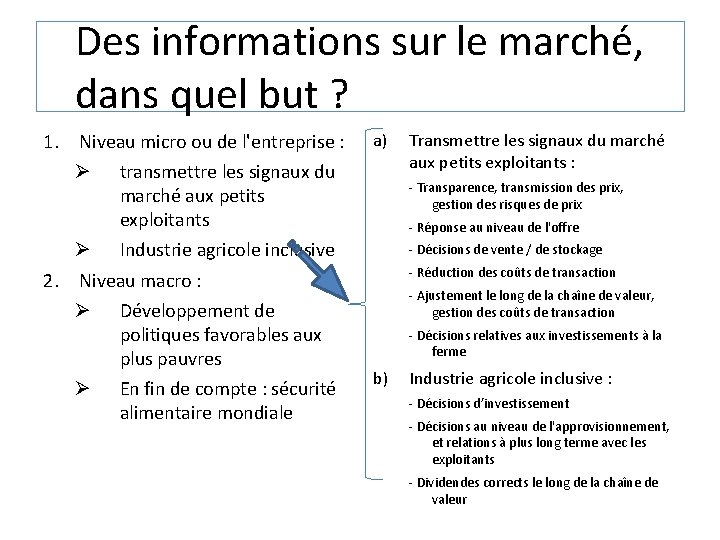 Des informations sur le marché, dans quel but ?

1. Niveau micro ou de l'entreprise :
➢ transmettre les signaux du marché aux petits exploitants
➢ Industrie agricole inclusive
2. Niveau macro :
➢ Développement de politiques favorables aux plus pauvres
➢ En fin de compte : sécurité alimentaire mondiale

a) Transmettre les signaux du marché aux petits exploitants :
- Transparence, transmission des prix, gestion des risques de prix
- Réponse au niveau de l'offre
- Décisions de vente / de stockage
- Réduction des coûts de transaction
- Ajustement le long de la chaîne de valeur, gestion des coûts de transaction
- Décisions relatives aux investissements à la ferme
b) Industrie agricole inclusive :
- Décisions d'investissement
- Décisions au niveau de l'approvisionnement, et relations à plus long terme avec les exploitants
- Dividendes corrects le long de la chaîne de valeur